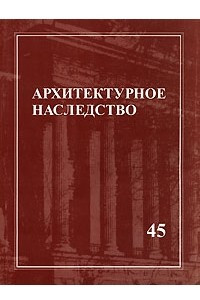 АРХИТЕКТУРНОЕ НАСЛЕДСТВО

45